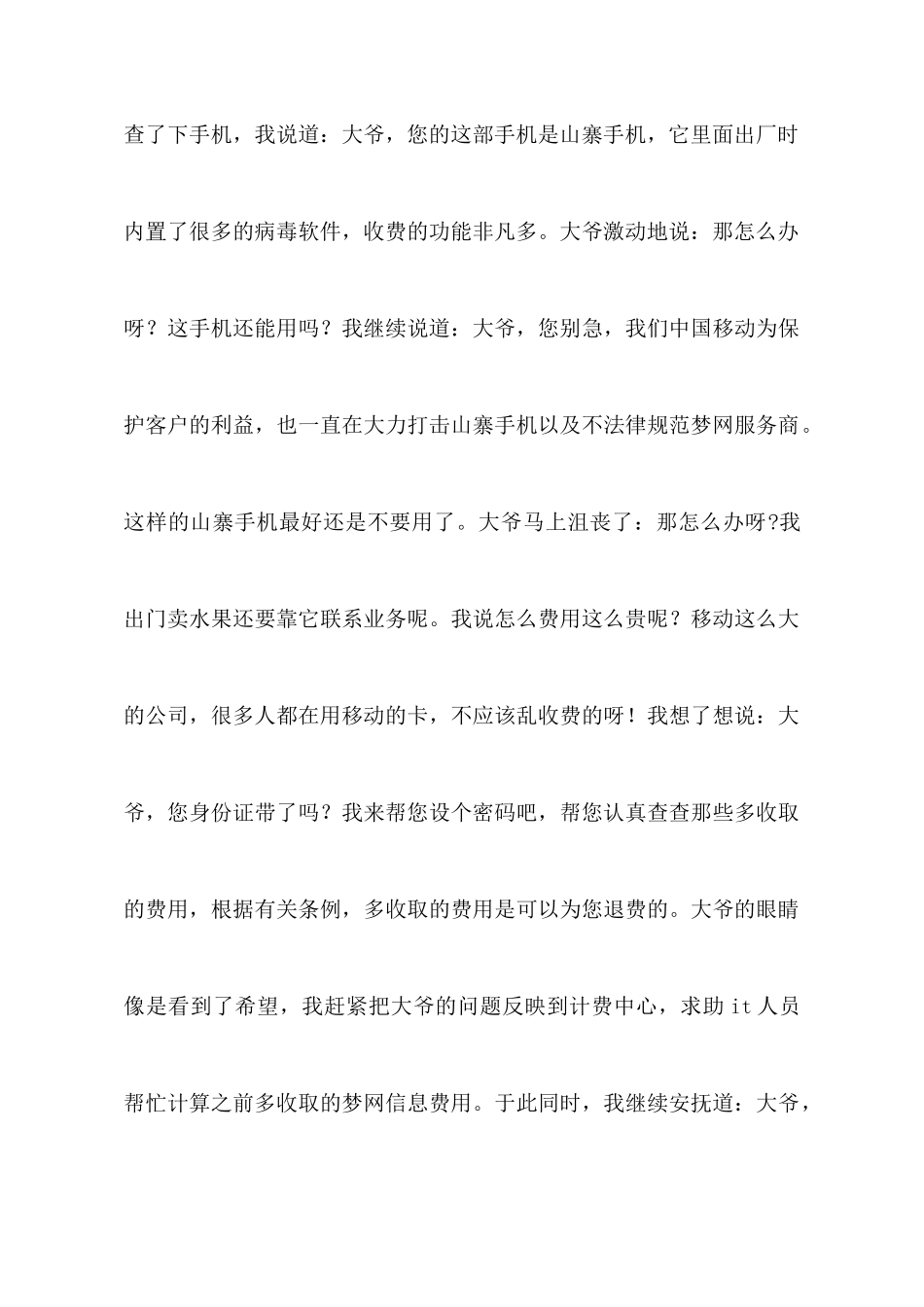 查了下手机，我说道：大爷，您的这部手机是山寨手机，它里面出厂时内置了很多的病毒软件，收费的功能非凡多。大爷激动地说：那怎么办呀？这手机还能用吗？我继续说道：大爷，您别急，我们中国移动为保护客户的利益，也一直在大力打击山寨手机以及不法律规范梦网服务商。这样的山寨手机最好还是不要用了。大爷马上沮丧了：那怎么办呀?我出门卖水果还要靠它联系业务呢。我说怎么费用这么贵呢？移动这么大的公司，很多人都在用移动的卡，不应该乱收费的呀！我想了想说：大爷，您身份证带了吗？我来帮您设个密码吧，帮您认真查查那些多收取的费用，根据有关条例，多收取的费用是可以为您退费的。大爷的眼睛像是看到了希望，我赶紧把大爷的问题反映到计费中心，求助 it 人员帮忙计算之前多收取的梦网信息费用。于此同时，我继续安抚道：大爷，